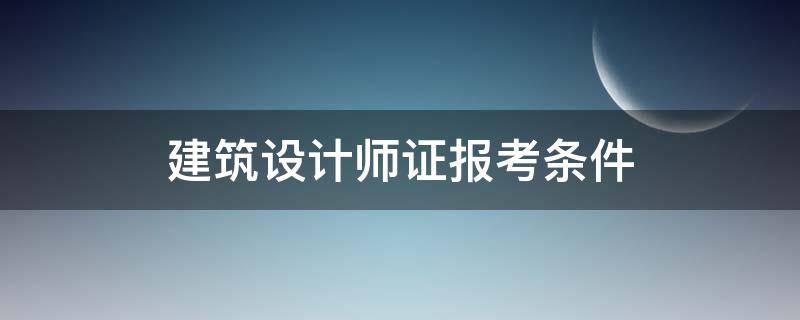 建筑设计师证报考条件